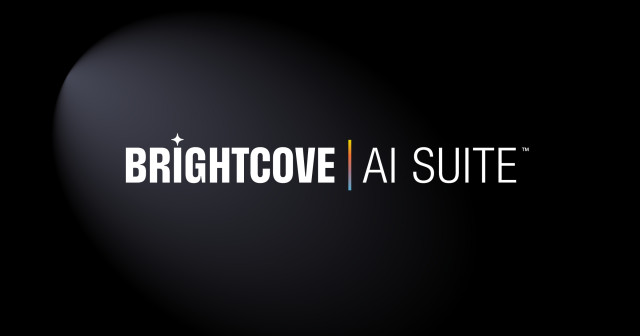 BRIGHTCOVE | AI SUITE™